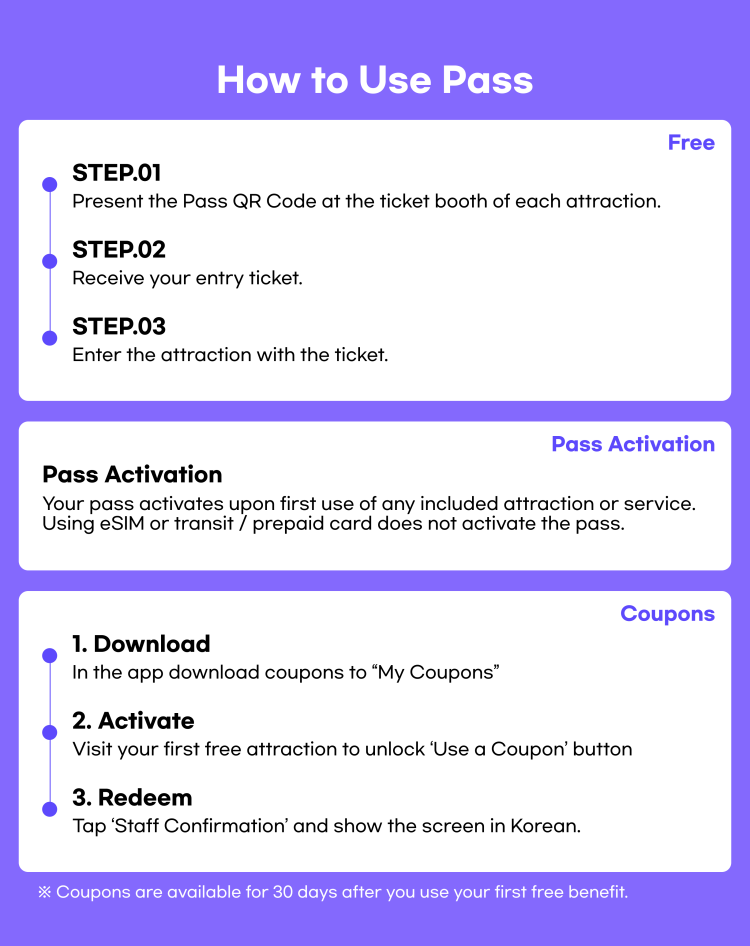 How to Use Pass

Free

STEP.01
Present the Pass QR Code at the ticket booth of each attraction.

STEP.02
Receive your entry ticket.

STEP.03
Enter the attraction with the ticket.

Pass Activation

Pass Activation
Your pass activates upon first use of any included attraction or service. Using eSIM or transit / prepaid card does not activate the pass.

Coupons

1. Download
In the app download coupons to "My Coupons"

2. Activate
Visit your first free attraction to unlock 'Use a Coupon' button

3. Redeem
Tap 'Staff Confirmation' and show the screen in Korean.

※ Coupons are available for 30 days after you use your first free benefit.